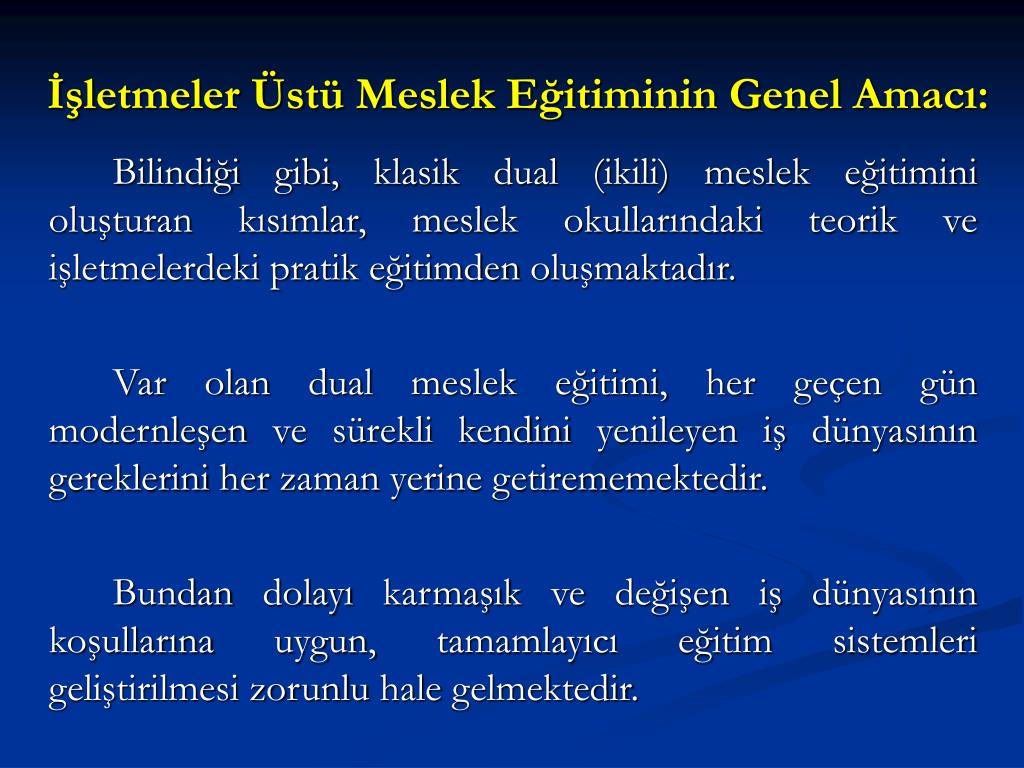 İşletmeler Üstü Meslek Eğitiminin Genel Amacı:

Bilindiği gibi, klasik dual (ikili) meslek eğitimini oluşturan kısımlar, meslek okullarındaki teorik ve işletmelerdeki pratik eğitimden oluşmaktadır.

Var olan dual meslek eğitimi, her geçen gün modernleşen ve sürekli kendini yenileyen iş dünyasının gereklerini her zaman yerine getirememektedir.

Bundan dolayı karmaşık ve değişen iş dünyasının koşullarına uygun, tamamlayıcı eğitim sistemleri geliştirilmesi zorunlu hale gelmektedir.